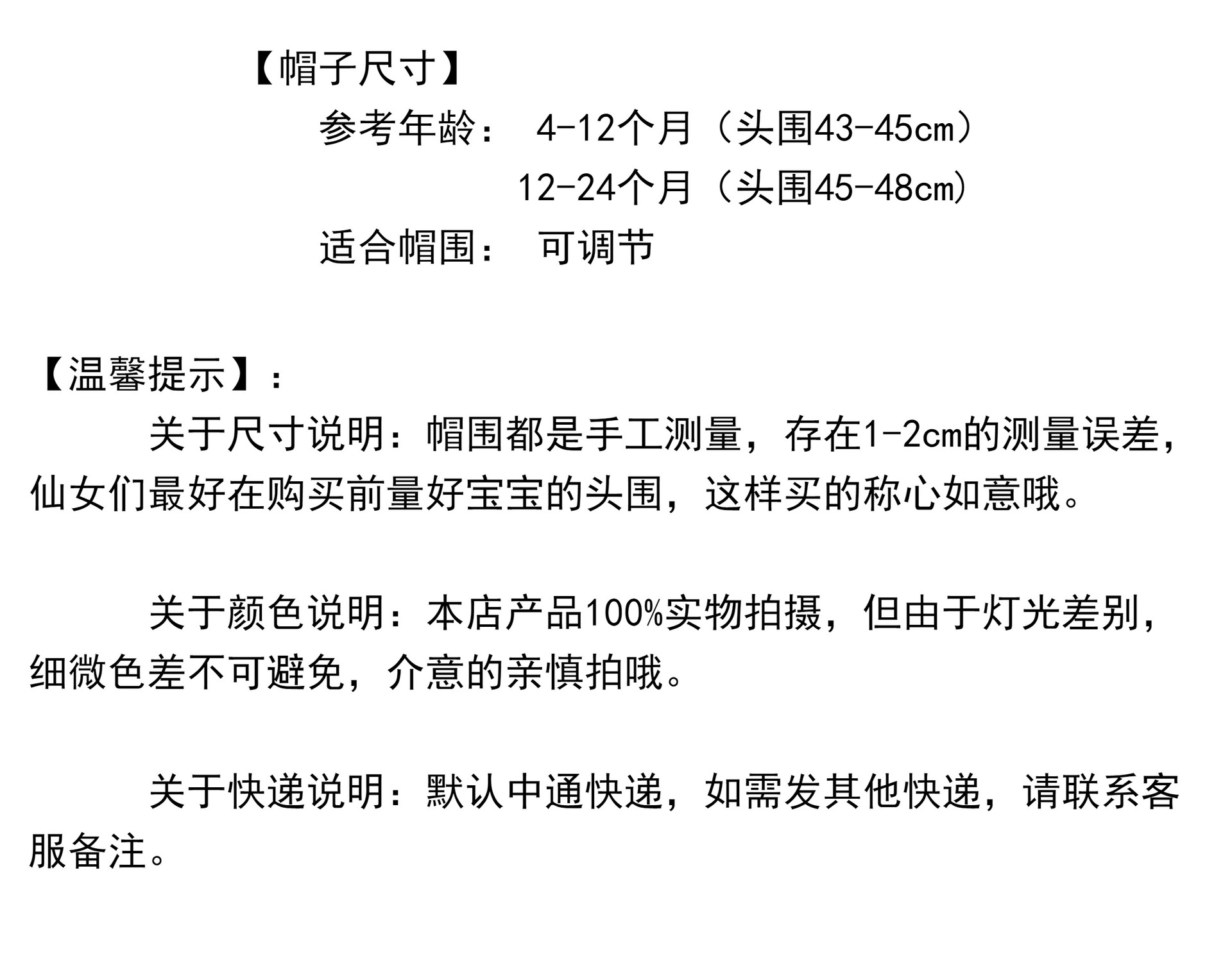 【帽子尺寸】

参考年龄： 4-12个月（头围43-45cm）

12-24个月（头围45-48cm）

适合帽围： 可调节

【温馨提示】：

关于尺寸说明：帽围都是手工测量，存在1-2cm的测量误差，仙女们最好在购买前量好宝宝的头围，这样买的称心如意哦。

关于颜色说明：本店产品100%实物拍摄，但由于灯光差别，细微色差不可避免，介意的亲慎拍哦。

关于快递说明：默认中通快递，如需发其他快递，请联系客服备注。